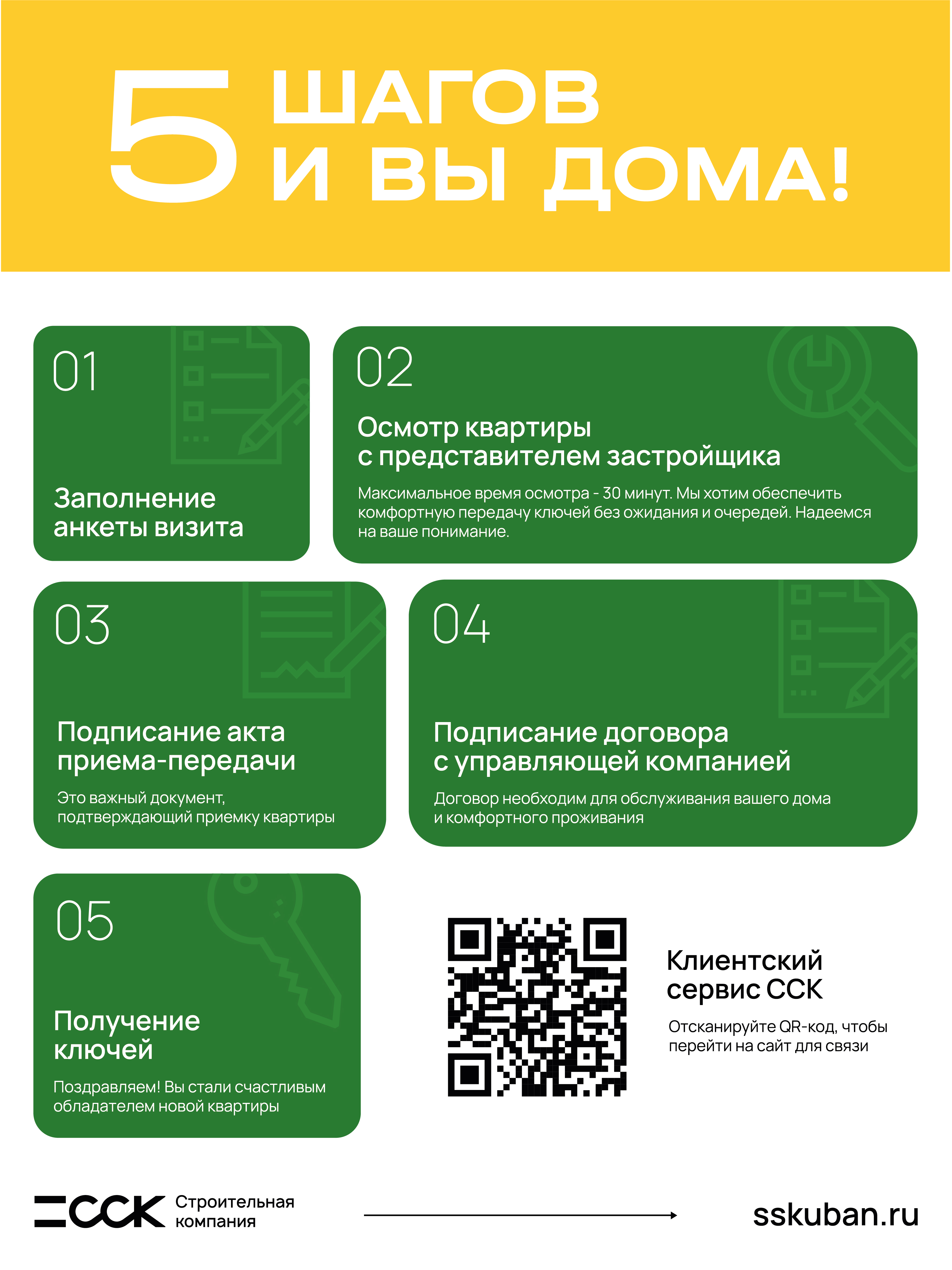 5 ШАГОВ И ВЫ ДОМА!

01

Заполнение анкеты визита

02

Осмотр квартиры
с представителем застройщика

Максимальное время осмотра - 30 минут. Мы хотим обеспечить комфортную передачу ключей без ожидания и очередей. Надеемся на ваше понимание.

03

Подписание акта приема-передачи

Это важный документ, подтверждающий приемку квартиры

04

Подписание договора
с управляющей компанией

Договор необходим для обслуживания вашего дома и комфортного проживания

05

Получение ключей

Поздравляем! Вы стали счастливым обладателем новой квартиры

Клиентский сервис ССК

Отсканируйте QR-код, чтобы перейти на сайт для связи

ССК Строительная компания

sskuban.ru